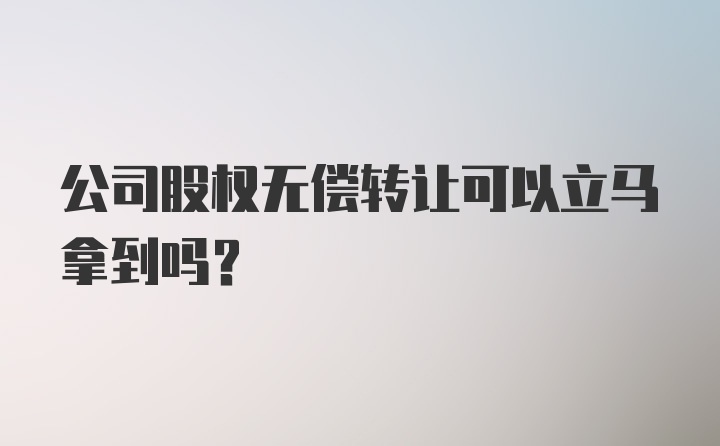 公司股权无偿转让可以立马拿到吗？